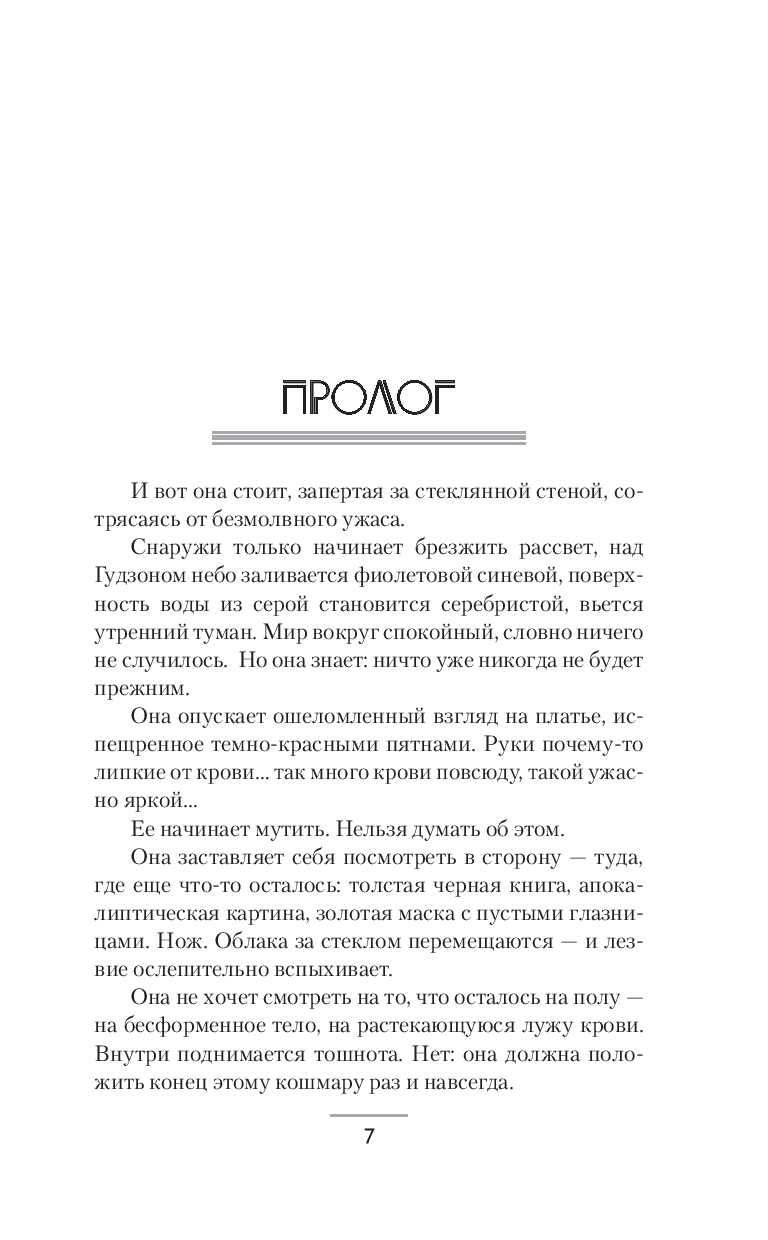 ПРОЛОГ

И вот она стоит, запертая за стеклянной стеной, сотрясаясь от безмолвного ужаса.

Снаружи только начинает брезжить рассвет, над Гудзоном небо заливается фиолетовой синевой, поверхность воды из серой становится серебристой, вьется утренний туман. Мир вокруг спокойный, словно ничего не случилось. Но она знает: ничто уже никогда не будет прежним.

Она опускает ошеломленный взгляд на платье, испещренное темно-красными пятнами. Руки почему-то липкие от крови... так много крови повсюду, такой ужасно яркой...

Ее начинает мутить. Нельзя думать об этом.

Она заставляет себя посмотреть в сторону — туда, где еще что-то осталось: толстая черная книга, апокалиптическая картина, золотая маска с пустыми глазницами. Нож. Облака за стеклом перемещаются — и лезвие ослепительно вспыхивает.

Она не хочет смотреть на то, что осталось на полу — на бесформенное тело, на растекающуюся лужу крови. Внутри поднимается тошнота. Нет: она должна положить конец этому кошмару раз и навсегда.

7